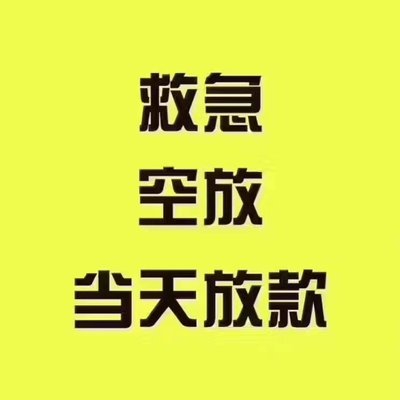 救急

空放

当天放款